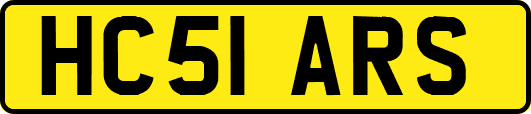 HC51 ARS